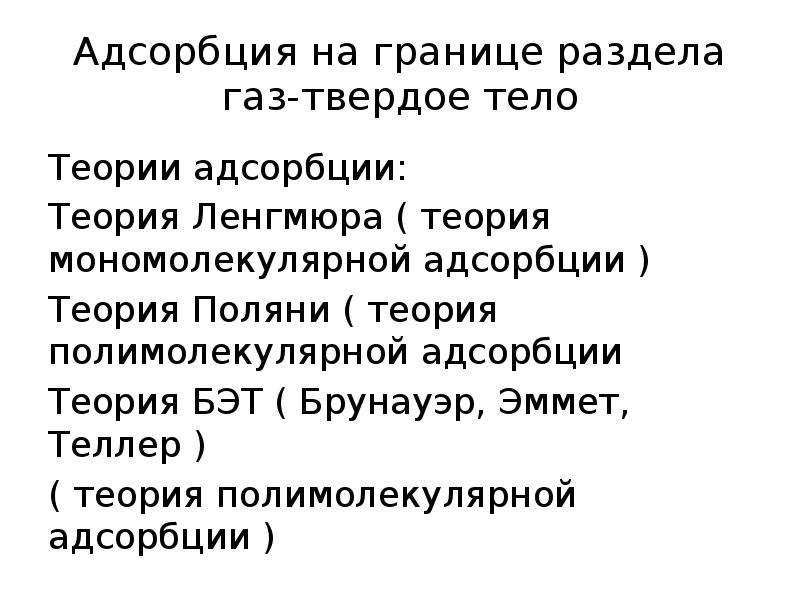 Адсорбция на границе раздела газ-твердое тело

Теории адсорбции:

Теория Ленгмюра ( теория мономолекулярной адсорбции )

Теория Поляни ( теория полимолекулярной адсорбции

Теория БЭТ ( Брунауэр, Эммет, Теллер )

( теория полимолекулярной адсорбции )